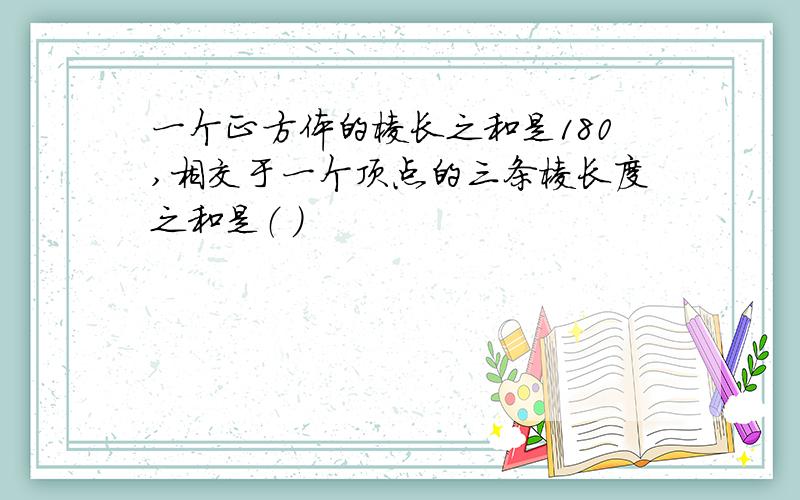 一个正方体的棱长之和是180，相交于一个顶点的三条棱长度之和是（ ）